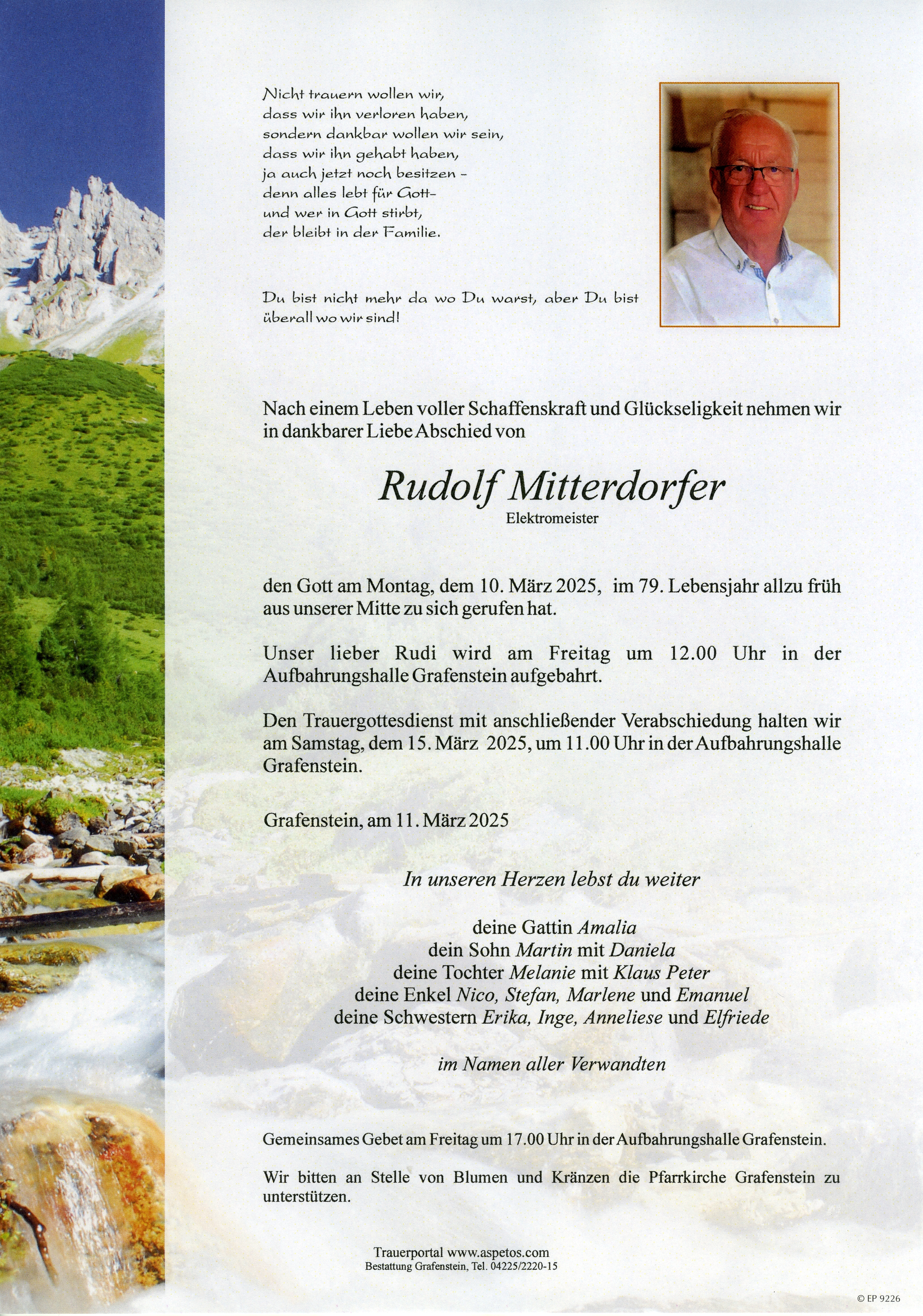 Nicht trauern wollen wir,
dass wir ihn verloren haben,
sondern dankbar wollen wir sein,
dass wir ihn gehabt haben,
ja auch jetzt noch besitzen -
denn alles lebt für Gott-
und wer in Gott stirbt,
der bleibt in der Familie.

Du bist nicht mehr da wo Du warst, aber Du bist überall wo wir sind!

Nach einem Leben voller Schaffenskraft und Glückseligkeit nehmen wir in dankbarer Liebe Abschied von

Rudolf Mitterdorfer
Elektromeister

den Gott am Montag, dem 10. März 2025, im 79. Lebensjahr allzu früh aus unserer Mitte zu sich gerufen hat.

Unser lieber Rudi wird am Freitag um 12.00 Uhr in der Aufbahrungshalle Grafenstein aufgebahrt.

Den Trauergottesdienst mit anschließender Verabschiedung halten wir am Samstag, dem 15. März 2025, um 11.00 Uhr in der Aufbahrungshalle Grafenstein.

Grafenstein, am 11. März 2025

In unseren Herzen lebst du weiter

deine Gattin Amalia
dein Sohn Martin mit Daniela
deine Tochter Melanie mit Klaus Peter
deine Enkel Nico, Stefan, Marlene und Emanuel
deine Schwestern Erika, Inge, Anneliese und Elfriede

im Namen aller Verwandten

Gemeinsames Gebet am Freitag um 17.00 Uhr in der Aufbahrungshalle Grafenstein.

Wir bitten an Stelle von Blumen und Kränzen die Pfarrkirche Grafenstein zu unterstützen.

Trauerportal www.aspetos.com
Bestattung Grafenstein, Tel. 04225/2220-15

© EP 9226